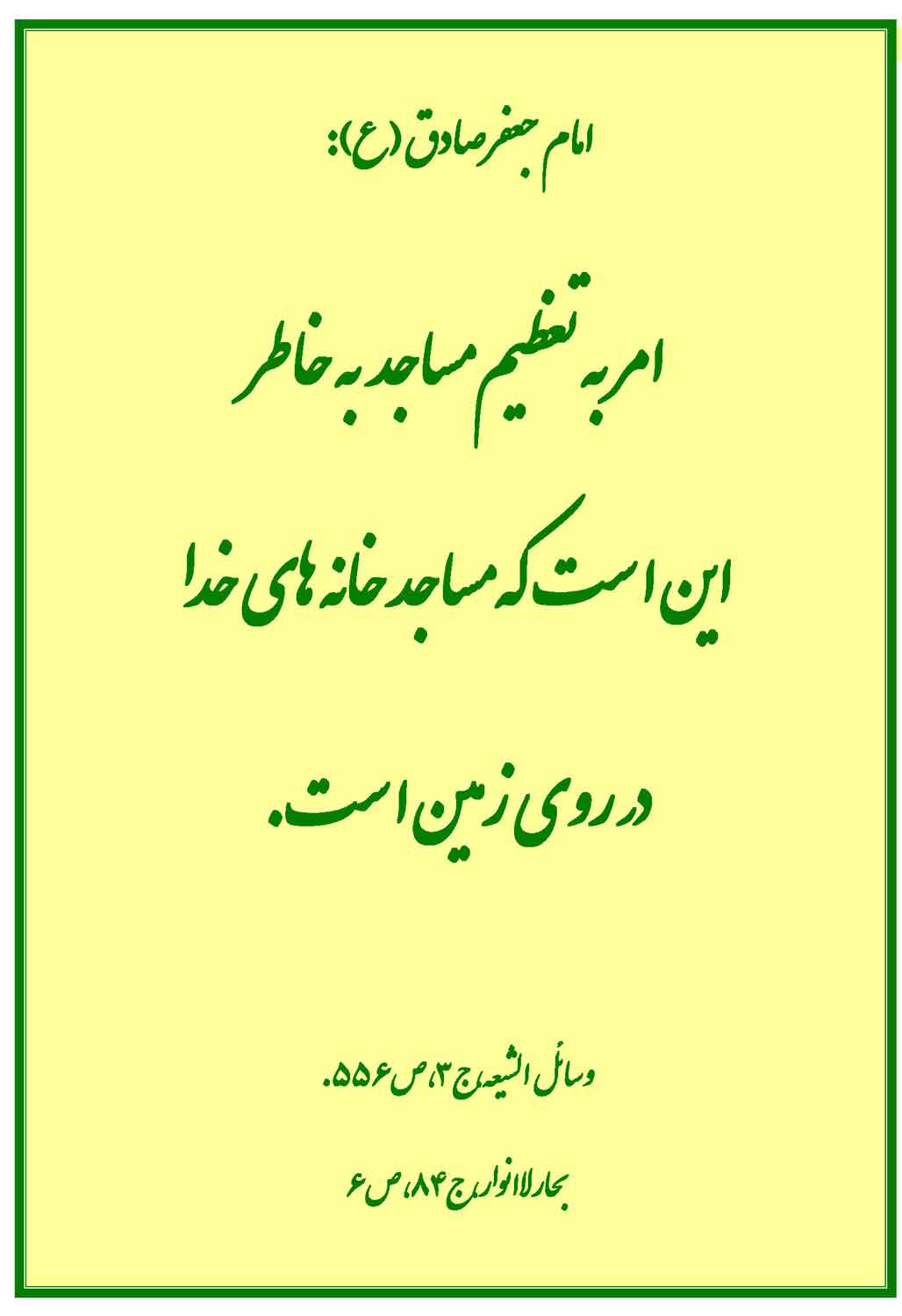 امام جعفر صادق (ع):

امر به تعظیم مساجد به خاطر این است که مساجد خانه های خدا در روی زمین است.

وسائل الشیعه، ج ۳، ص ۵۵۶.

بحارالانوار، ج ۸۴، ص ۶